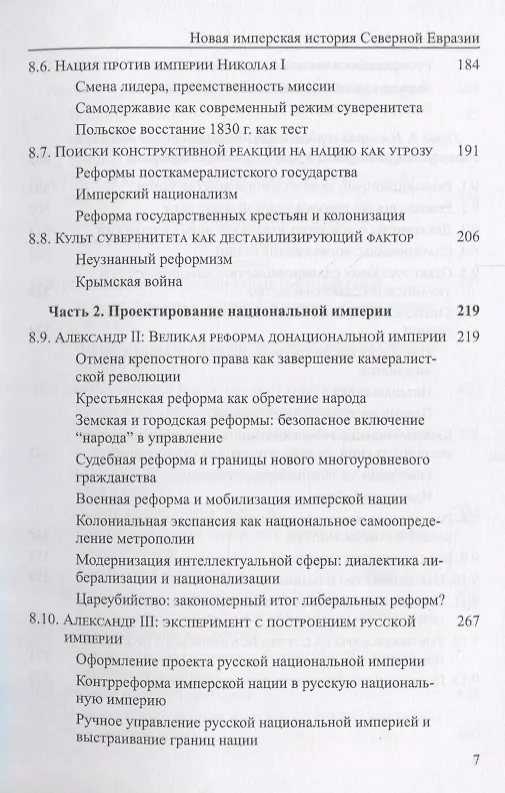 Новая имперская история Северной Евразии

8.6. Нация против империи Николая I 184

Смена лидера, преемственность миссии

Самодержавие как современный режим суверенитета

Польское восстание 1830 г. как тест

8.7. Поиски конструктивной реакции на нацию как угрозу 191

Реформы посткамералистского государства

Имперский национализм

Реформа государственных крестьян и колонизация

8.8. Культ суверенитета как дестабилизирующий фактор 206

Неузнанный реформизм

Крымская война

Часть 2. Проектирование национальной империи 219

8.9. Александр II: Великая реформа донациональной империи 219

Отмена крепостного права как завершение камералистской революции

Крестьянская реформа как обретение народа

Земская и городская реформы: безопасное включение "народа" в управление

Судебная реформа и границы нового многоуровневого гражданства

Военная реформа и мобилизация имперской нации

Колониальная экспансия как национальное самоопределение метрополии

Модернизация интеллектуальной сферы: диалектика либерализации и национализации

Цареубийство: закономерный итог либеральных реформ?

8.10. Александр III: эксперимент с построением русской империи 267

Оформление проекта русской национальной империи

Контрреформа имперской нации в русскую национальную империю

Ручное управление русской национальной империей и выстраивание границ нации

7